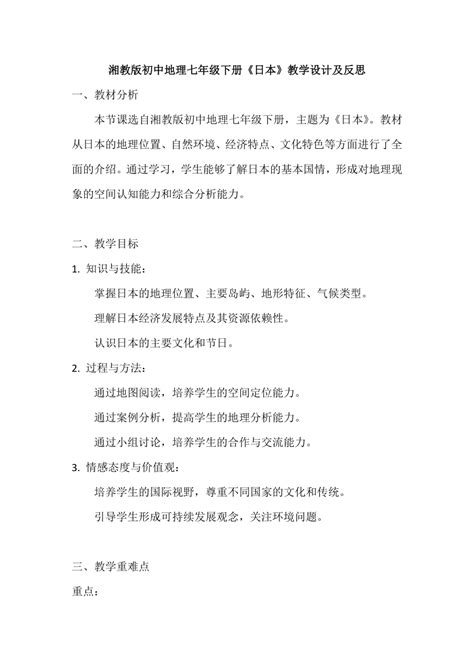 湘教版初中地理七年级下册《日本》教学设计及反思

一、教材分析

本节课选自湘教版初中地理七年级下册，主题为《日本》。教材从日本的地理位置、自然环境、经济特点、文化特色等方面进行了全面的介绍。通过学习，学生能够了解日本的基本国情，形成对地理现象的空间认知能力和综合分析能力。

二、教学目标

1. 知识与技能：

掌握日本的地理位置、主要岛屿、地形特征、气候类型。

理解日本经济发展特点及其资源依赖性。

认识日本的主要文化和节日。

2. 过程与方法：

通过地图阅读，培养学生的空间定位能力。

通过案例分析，提高学生的地理分析能力。

通过小组讨论，培养学生的合作与交流能力。

3. 情感态度与价值观：

培养学生的国际视野，尊重不同国家的文化和传统。

引导学生形成可持续发展观念，关注环境问题。

三、教学重难点

重点：